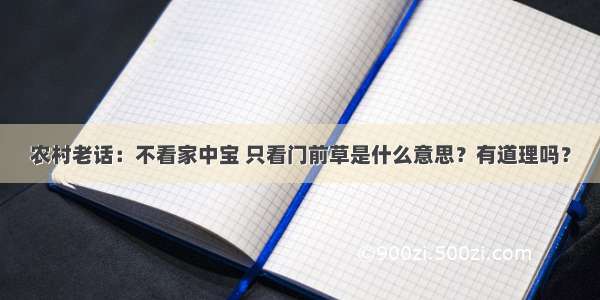 农村老话：不看家中宝 只看门前草是什么意思？有道理吗？

©900zi.500zi.com